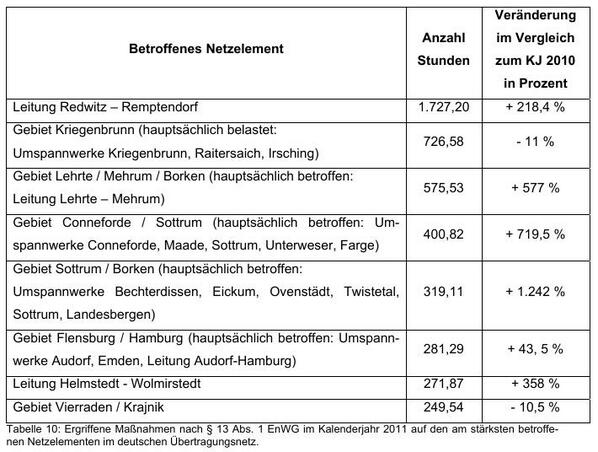 | Betroffenes Netzelement | Anzahl Stunden | Veränderung im Vergleich zum KJ 2010 in Prozent |
|---|---|---|
| Leitung Redwitz – Remptendorf | 1.727,20 | + 218,4 % |
| Gebiet Kriegenbrunn (hauptsächlich belastet: Umspannwerke Kriegenbrunn, Raitersaich, Irsching) | 726,58 | - 11 % |
| Gebiet Lehrte / Mehrum / Borken (hauptsächlich betroffen: Leitung Lehrte – Mehrum) | 575,53 | + 577 % |
| Gebiet Conneforde / Sottrum (hauptsächlich betroffen: Umspannwerke Conneforde, Maade, Sottrum, Unterweser, Farge) | 400,82 | + 719,5 % |
| Gebiet Sottrum / Borken (hauptsächlich betroffen: Umspannwerke Bechterdissen, Eickum, Ovenstädt, Twistetal, Sottrum, Landesbergen) | 319,11 | + 1.242 % |
| Gebiet Flensburg / Hamburg (hauptsächlich betroffen: Umspannwerke Audorf, Emden, Leitung Audorf-Hamburg) | 281,29 | + 43, 5 % |
| Leitung Helmstedt - Wolmirstedt | 271,87 | + 358 % |
| Gebiet Vierraden / Krajnik | 249,54 | - 10,5 % |

Tabelle 10: Ergriffene Maßnahmen nach § 13 Abs. 1 EnWG im Kalenderjahr 2011 auf den am stärksten betroffenen Netzelementen im deutschen Übertragungsnetz.